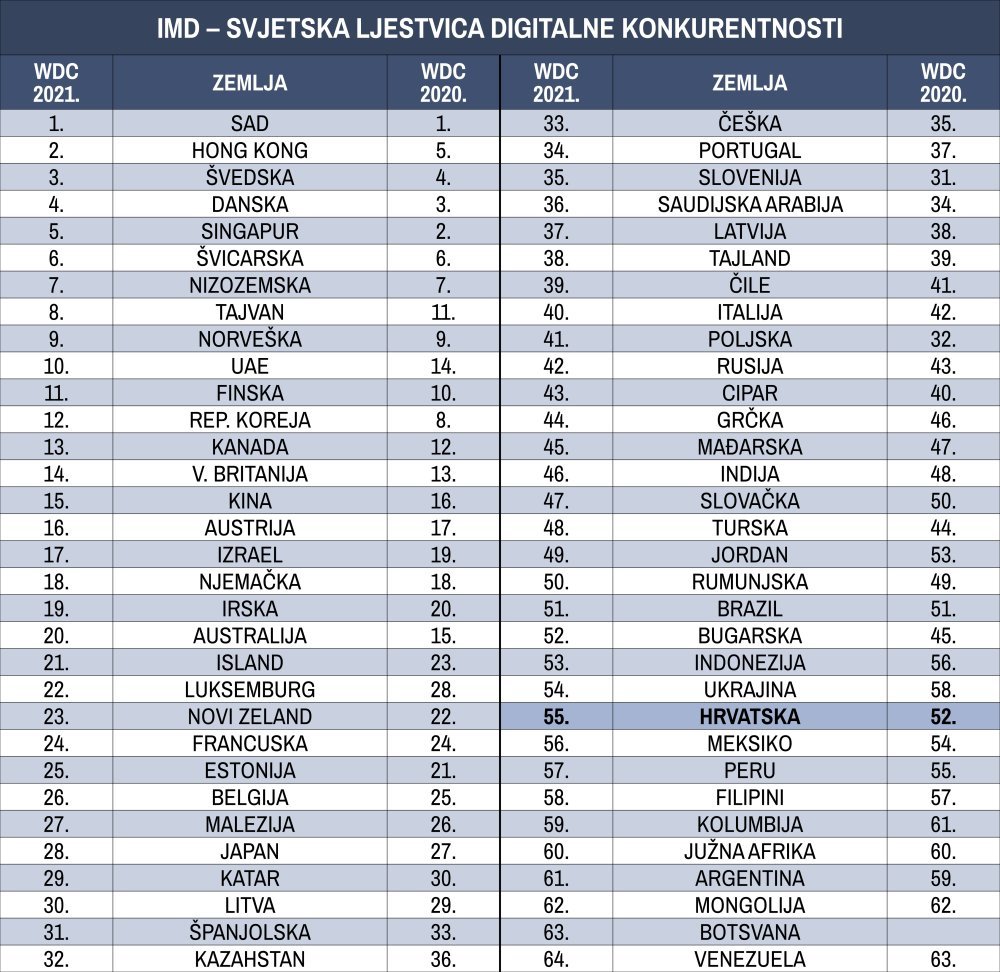 IMD – SVJETSKA LJESTVICA DIGITALNE KONKURENTNOSTI

| WDC 2021. | ZEMLJA | WDC 2020. |
|---|---|---|
| 1. | SAD | 1. |
| 2. | HONG KONG | 5. |
| 3. | ŠVEDSKA | 4. |
| 4. | DANSKA | 3. |
| 5. | SINGAPUR | 2. |
| 6. | ŠVICARSKA | 6. |
| 7. | NIZOZEMSKA | 7. |
| 8. | TAJVAN | 11. |
| 9. | NORVEŠKA | 9. |
| 10. | UAE | 14. |
| 11. | FINSKA | 10. |
| 12. | REP. KOREJA | 8. |
| 13. | KANADA | 12. |
| 14. | V. BRITANIJA | 13. |
| 15. | KINA | 16. |
| 16. | AUSTRIJA | 17. |
| 17. | IZRAEL | 19. |
| 18. | NJEMAČKA | 18. |
| 19. | IRSKA | 20. |
| 20. | AUSTRALIJA | 15. |
| 21. | ISLAND | 23. |
| 22. | LUKSEMBURG | 28. |
| 23. | NOVI ZELAND | 22. |
| 24. | FRANCUSKA | 24. |
| 25. | ESTONIJA | 21. |
| 26. | BELGIJA | 25. |
| 27. | MALEZIJA | 26. |
| 28. | JAPAN | 27. |
| 29. | KATAR | 30. |
| 30. | LITVA | 29. |
| 31. | ŠPANJOLSKA | 33. |
| 32. | KAZAHSTAN | 36. |

| WDC 2021. | ZEMLJA | WDC 2020. |
|---|---|---|
| 33. | ČEŠKA | 35. |
| 34. | PORTUGAL | 37. |
| 35. | SLOVENIJA | 31. |
| 36. | SAUDIJSKA ARABIJA | 34. |
| 37. | LATVIJA | 38. |
| 38. | TAJLAND | 39. |
| 39. | ČILE | 41. |
| 40. | ITALIJA | 42. |
| 41. | POLJSKA | 32. |
| 42. | RUSIJA | 43. |
| 43. | CIPAR | 40. |
| 44. | GRČKA | 46. |
| 45. | MAĐARSKA | 47. |
| 46. | INDIJA | 48. |
| 47. | SLOVAČKA | 50. |
| 48. | TURSKA | 44. |
| 49. | JORDAN | 53. |
| 50. | RUMUNJSKA | 49. |
| 51. | BRAZIL | 51. |
| 52. | BUGARSKA | 45. |
| 53. | INDONEZIJA | 56. |
| 54. | UKRAJINA | 58. |
| 55. | HRVATSKA | 52. |
| 56. | MEKSIKO | 54. |
| 57. | PERU | 55. |
| 58. | FILIPINI | 57. |
| 59. | KOLUMBIJA | 61. |
| 60. | JUŽNA AFRIKA | 60. |
| 61. | ARGENTINA | 59. |
| 62. | MONGOLIJA | 62. |
| 63. | BOTSVANA | |
| 64. | VENEZUELA | 63. |